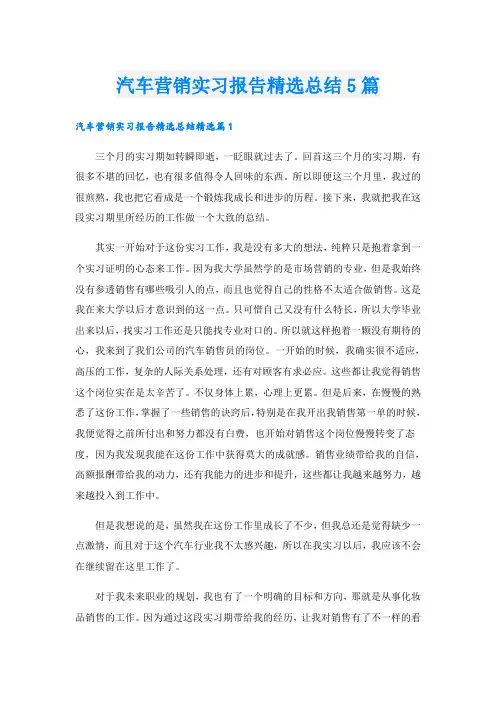 汽车营销实习报告精选总结5篇

汽车营销实习报告精选总结精选篇1

三个月的实习期如转瞬即逝，一眨眼就过去了。回首这三个月的实习期，有很多不堪的回忆，也有很多值得令人回味的东西。所以即便这三个月里，我过的很煎熬，我也把它看成是一个锻炼我成长和进步的历程。接下来，我就把我在这段实习期里所经历的工作做一个大致的总结。

其实一开始对于这份实习工作，我是没有多大的想法，纯粹只是抱着拿到一个实习证明的心态来工作。因为我大学虽然学的是市场营销的专业，但是我始终没有参透销售有哪些吸引人的点，而且也觉得自己的性格不太适合做销售。这是我在来大学以后才意识到的这一点。只可惜自己又没有什么特长，所以大学毕业出来以后，找实习工作还是只能找专业对口的。所以就这样抱着一颗没有期待的心，我来到了我们公司的汽车销售员的岗位。一开始的时候，我确实很不适应，高压的工作，复杂的人际关系处理，还有对顾客有求必应。这些都让我觉得销售这个岗位实在是太辛苦了。不仅身体上累，心理上更累。但是后来，在慢慢的熟悉了这份工作，掌握了一些销售的诀窍后，特别是在我开出我销售第一单的时候，我便觉得之前所付出和努力都没有白费，也开始对销售这个岗位慢慢转变了态度，因为我发现我能在这份工作中获得莫大的成就感。销售业绩带给我的自信，高额报酬带给我的动力，还有我能力的进步和提升，这些都让我越来越努力，越来越投入到工作中。

但是我想说的是，虽然我在这份工作里成长了不少，但我总还是觉得缺少一点激情，而且对于这个汽车行业我不太感兴趣，所以在我实习以后，我应该不会在继续留在这里工作了。

对于我未来职业的规划，我也有了一个明确的目标和方向，那就是从事化妆品销售的工作。因为通过这段实习期带给我的经历，让我对销售有了不一样的看